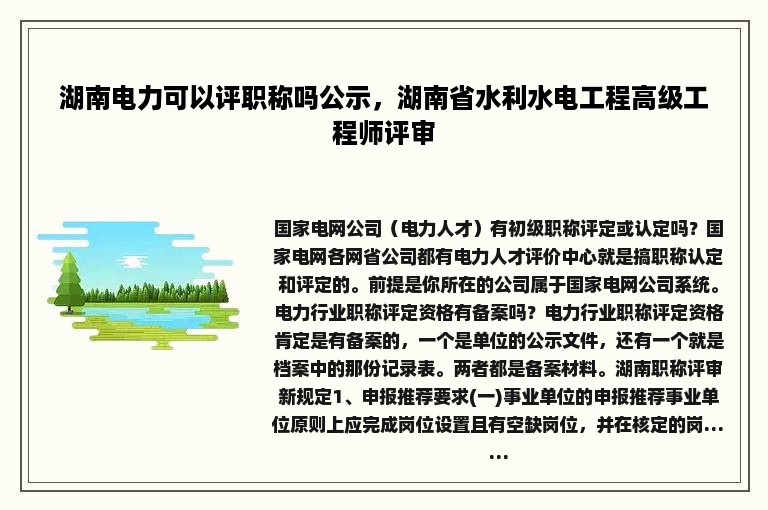 湖南电力可以评职称吗公示，湖南省水利水电工程高级工程师评审

国家电网公司（电力人才）有初级职称评定或认定吗？国家电网各网省公司都有电力人才评价中心就是搞职称认定和评定的。前提是你所在的公司属于国家电网公司系统。电力行业职称评定资格有备案吗？电力行业职称评定资格肯定是有备案的，一个是单位的公示文件，还有一个就是档案中的那份记录表。两者都是备案材料。湖南职称评审新规定1、申报推荐要求(一)事业单位的申报推荐事业单位原则上应完成岗位设置且有空缺岗位，并在核定的岗......